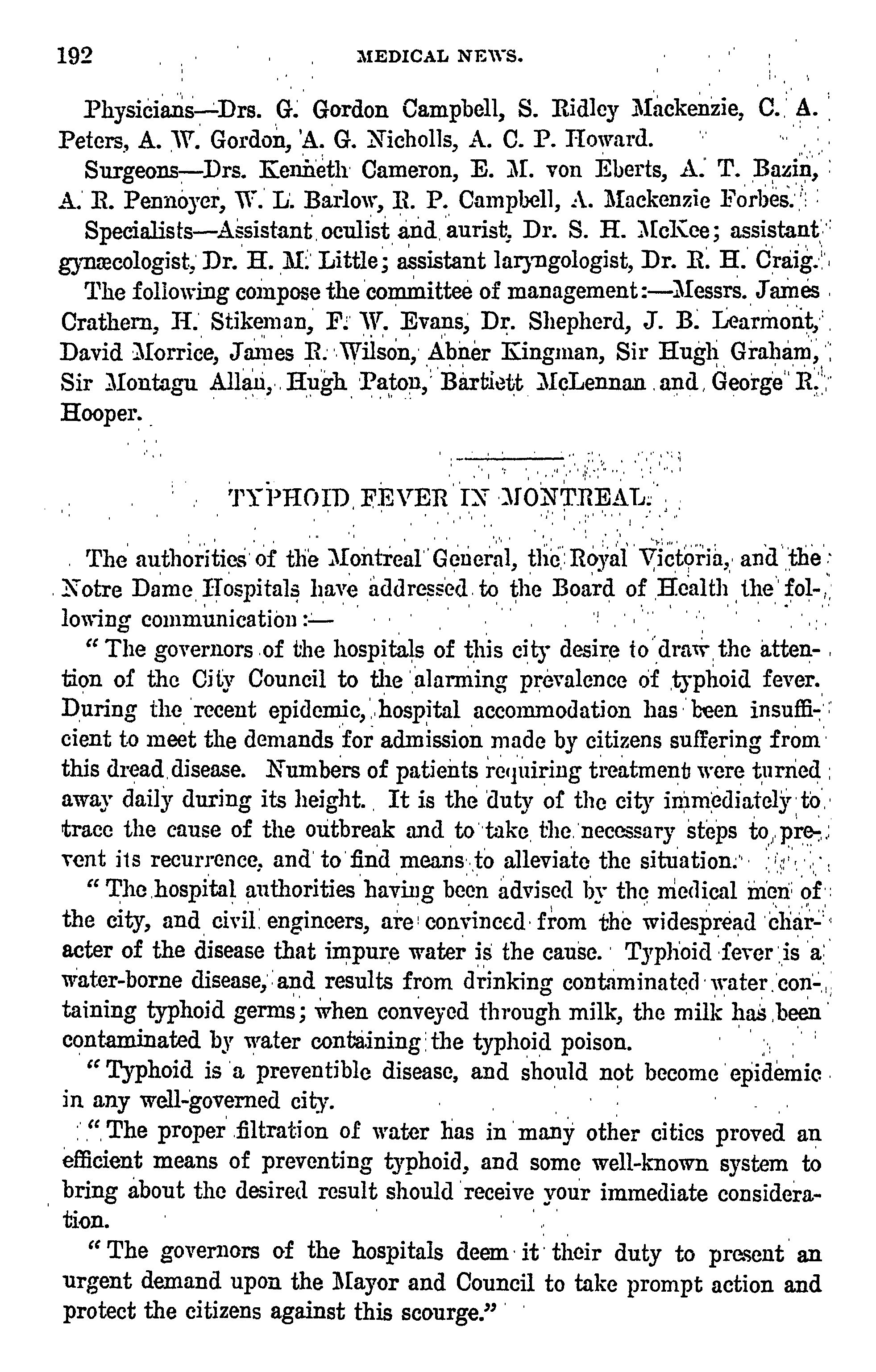 192 MEDICAL NEWS.

Physicians—Drs. G. Gordon Campbell, S. Ridley Mackenzie, C. A. Peters, A. W. Gordon, A. G. Nicholls, A. C. P. Howard.

Surgeons—Drs. Kenneth Cameron, E. M. von Eberts, A. T. Bazin, A. R. Pennoyer, W. L. Barlow, R. P. Campbell, A. Mackenzie Forbes.

Specialists—Assistant oculist and aurist, Dr. S. H. McKee; assistant gynæcologist, Dr. H. M. Little; assistant laryngologist, Dr. R. H. Craig.

The following compose the committee of management:—Messrs. James Crathern, H. Stikeman, F. W. Evans, Dr. Shepherd, J. B. Learmont, David Morrice, James R. Wilson, Abner Kingman, Sir Hugh Graham, Sir Montagu Allan, Hugh Paton, Bartlett McLennan and George R. Hooper.

TYPHOID FEVER IN MONTREAL.

The authorities of the Montreal General, the Royal Victoria, and the Notre Dame Hospitals have addressed to the Board of Health the following communication:—

"The governors of the hospitals of this city desire to draw the attention of the City Council to the alarming prevalence of typhoid fever. During the recent epidemic, hospital accommodation has been insufficient to meet the demands for admission made by citizens suffering from this dread disease. Numbers of patients requiring treatment were turned away daily during its height. It is the duty of the city immediately to trace the cause of the outbreak and to take the necessary steps to prevent its recurrence, and to find means to alleviate the situation.

"The hospital authorities having been advised by the medical men of the city, and civil engineers, are convinced from the widespread character of the disease that impure water is the cause. Typhoid fever is a water-borne disease, and results from drinking contaminated water containing typhoid germs; when conveyed through milk, the milk has been contaminated by water containing the typhoid poison.

"Typhoid is a preventible disease, and should not become epidemic in any well-governed city.

"The proper filtration of water has in many other cities proved an efficient means of preventing typhoid, and some well-known system to bring about the desired result should receive your immediate consideration.

"The governors of the hospitals deem it their duty to present an urgent demand upon the Mayor and Council to take prompt action and protect the citizens against this scourge."